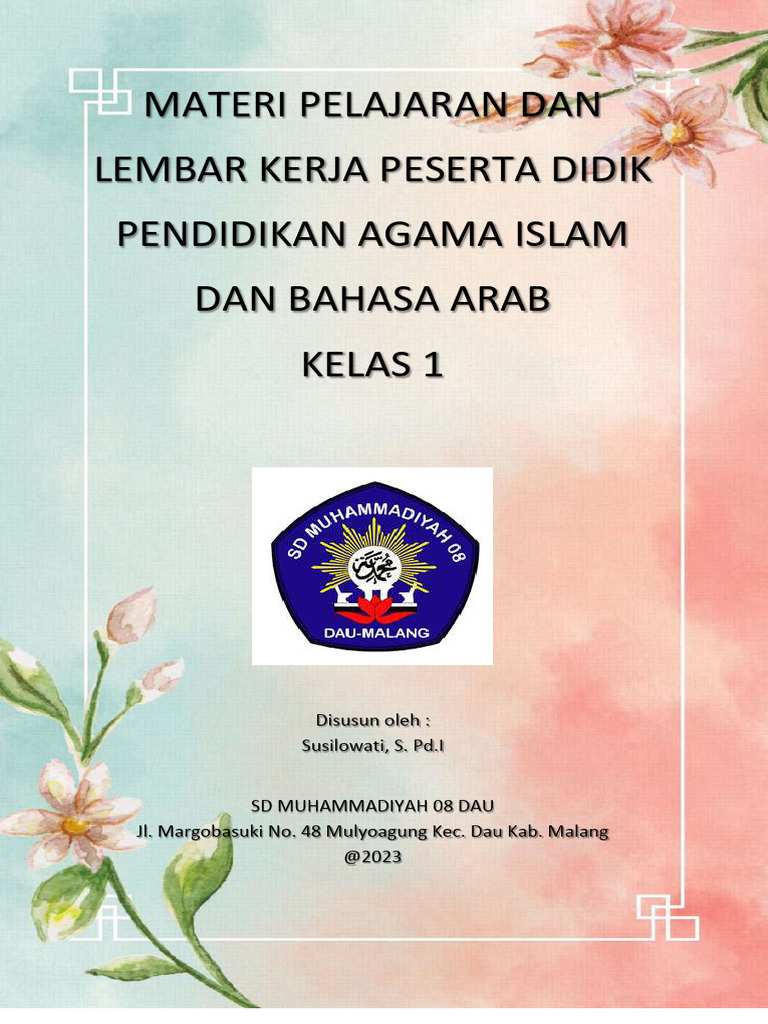 MATERI PELAJARAN DAN LEMBAR KERJA PESERTA DIDIK PENDIDIKAN AGAMA ISLAM DAN BAHASA ARAB KELAS 1

SD MUHAMMADIYAH 08

DAU-MALANG

Disusun oleh :
Susilowati, S. Pd.I

SD MUHAMMADIYAH 08 DAU
Jl. Margobasuki No. 48 Mulyoagung Kec. Dau Kab. Malang
@2023